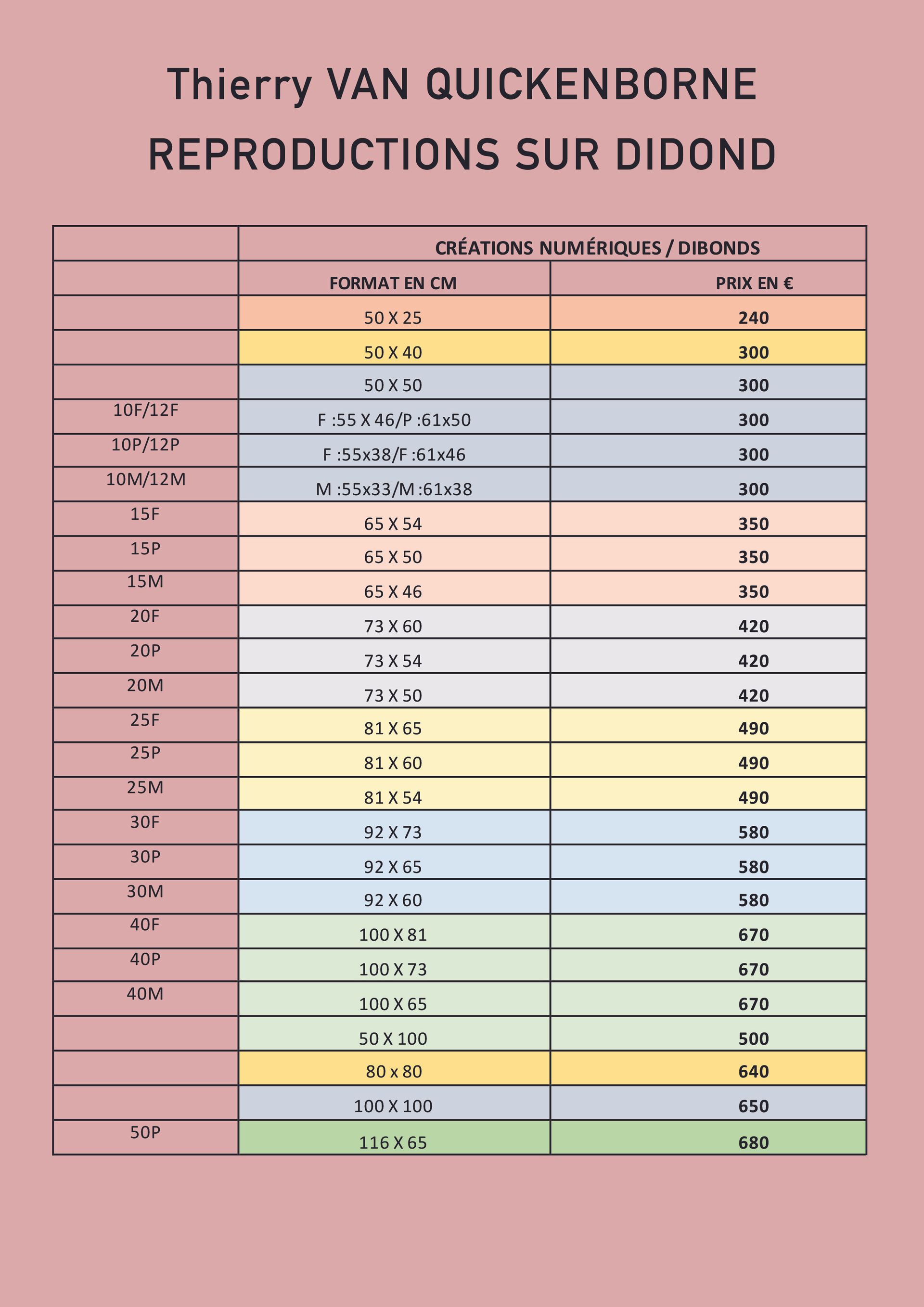 Thierry VAN QUICKENBORNE
REPRODUCTIONS SUR DIDOND

| | CRÉATIONS NUMÉRIQUES / DIBONDS | |
|---|---|---|
| | FORMAT EN CM | PRIX EN € |
| | 50 X 25 | 240 |
| | 50 X 40 | 300 |
| | 50 X 50 | 300 |
| 10F/12F | F :55 X 46/P :61x50 | 300 |
| 10P/12P | F :55x38/F :61x46 | 300 |
| 10M/12M | M :55x33/M :61x38 | 300 |
| 15F | 65 X 54 | 350 |
| 15P | 65 X 50 | 350 |
| 15M | 65 X 46 | 350 |
| 20F | 73 X 60 | 420 |
| 20P | 73 X 54 | 420 |
| 20M | 73 X 50 | 420 |
| 25F | 81 X 65 | 490 |
| 25P | 81 X 60 | 490 |
| 25M | 81 X 54 | 490 |
| 30F | 92 X 73 | 580 |
| 30P | 92 X 65 | 580 |
| 30M | 92 X 60 | 580 |
| 40F | 100 X 81 | 670 |
| 40P | 100 X 73 | 670 |
| 40M | 100 X 65 | 670 |
| | 50 X 100 | 500 |
| | 80 x 80 | 640 |
| | 100 X 100 | 650 |
| 50P | 116 X 65 | 680 |